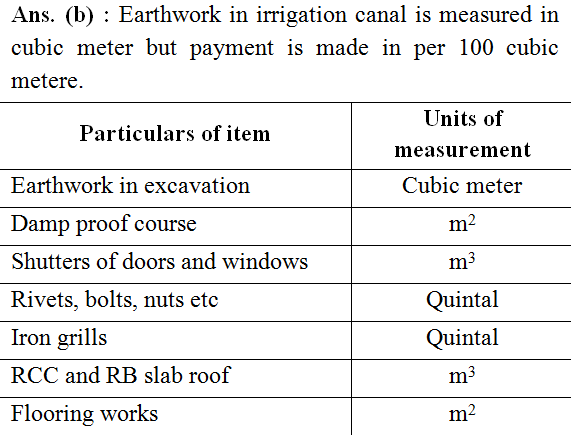 Ans. (b) : Earthwork in irrigation canal is measured in cubic meter but payment is made in per 100 cubic metere.

| Particulars of item | Units of measurement |
|---|---|
| Earthwork in excavation | Cubic meter |
| Damp proof course | $m^2$ |
| Shutters of doors and windows | $m^3$ |
| Rivets, bolts, nuts etc | Quintal |
| Iron grills | Quintal |
| RCC and RB slab roof | $m^3$ |
| Flooring works | $m^2$ |